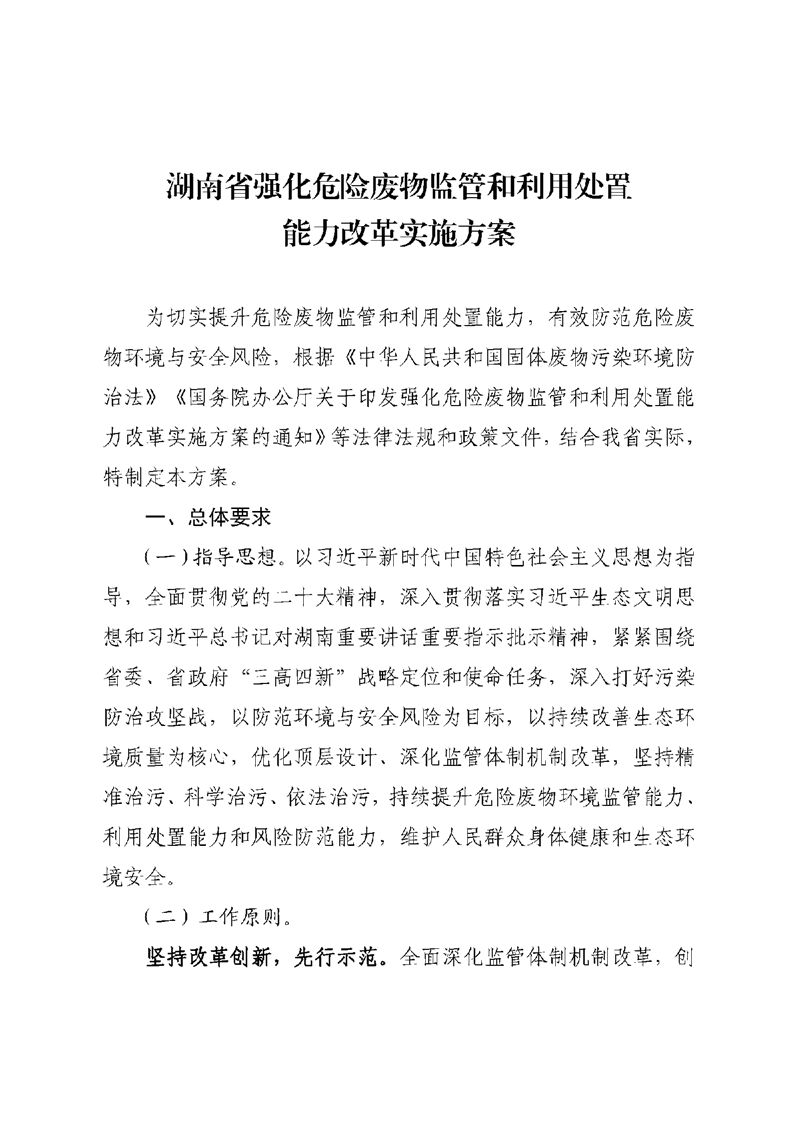 湖南省强化危险废物监管和利用处置能力改革实施方案

为切实提升危险废物监管和利用处置能力，有效防范危险废物环境与安全风险，根据《中华人民共和国固体废物污染环境防治法》《国务院办公厅关于印发强化危险废物监管和利用处置能力改革实施方案的通知》等法律法规和政策文件，结合我省实际，特制定本方案。

一、总体要求

（一）指导思想。以习近平新时代中国特色社会主义思想为指导，全面贯彻党的二十大精神，深入贯彻落实习近平生态文明思想和习近平总书记对湖南重要讲话重要指示批示精神，紧紧围绕省委、省政府“三高四新”战略定位和使命任务，深入打好污染防治攻坚战，以防范环境与安全风险为目标，以持续改善生态环境质量为核心，优化顶层设计、深化监管体制机制改革，坚持精准治污、科学治污、依法治污，持续提升危险废物环境监管能力、利用处置能力和风险防范能力，维护人民群众身体健康和生态环境安全。

（二）工作原则。

坚持改革创新，先行示范。全面深化监管体制机制改革，创